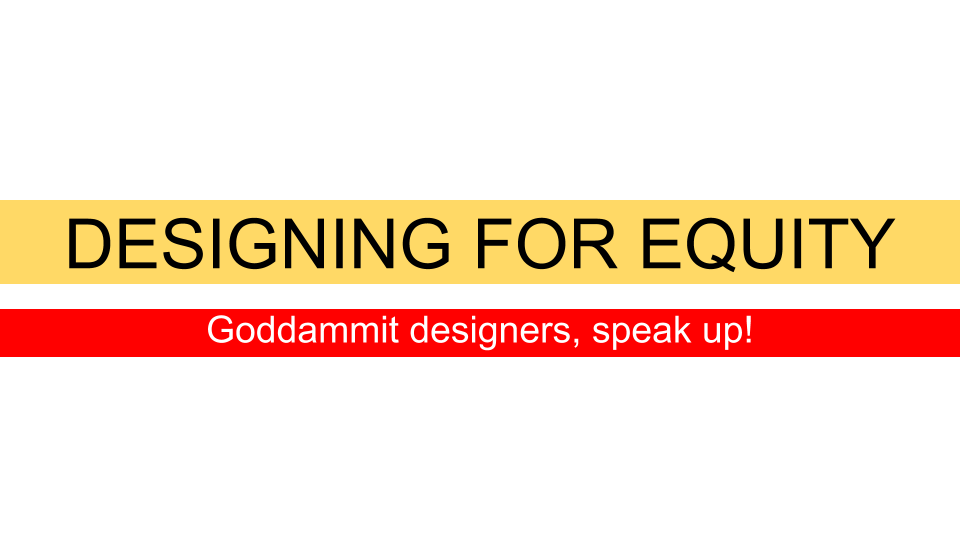 DESIGNING FOR EQUITY

Goddammit designers, speak up!